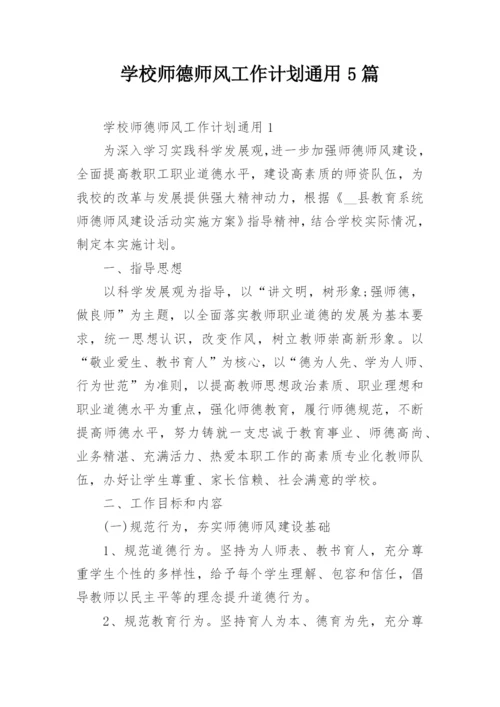 学校师德师风工作计划通用 5 篇

学校师德师风工作计划通用 1

为深入学习实践科学发展观,进一步加强师德师风建设,全面提高教职工职业道德水平,建设高素质的师资队伍,为我校的改革与发展提供强大精神动力,根据《__县教育系统师德师风建设活动实施方案》指导精神,结合学校实际情况,制定本实施计划。

一、指导思想

以科学发展观为指导,以“讲文明,树形象;强师德,做良师”为主题,以全面落实教师职业道德的发展为基本要求,统一思想认识,改变作风,树立教师崇高新形象。以“敬业爱生、教书育人”为核心,以“德为人先、学为人师、行为世范”为准则,以提高教师思想政治素质、职业理想和职业道德水平为重点,强化师德教育,履行师德规范,不断提高师德水平,努力铸就一支忠诚于教育事业、师德高尚、业务精湛、充满活力、热爱本职工作的高素质专业化教师队伍,办好让学生尊重、家长信赖、社会满意的学校。

二、工作目标和内容

(一)规范行为,夯实师德师风建设基础

1、规范道德行为。坚持为人师表、教书育人,充分尊重学生个性的多样性,给予每个学生理解、包容和信任,倡导教师以民主平等的理念提升道德行为。

2、规范教育行为。坚持育人为本、德育为先,充分尊